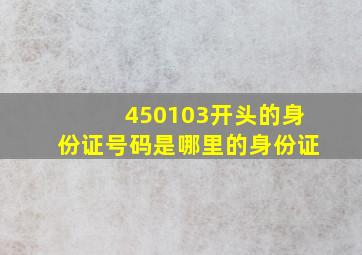 450103开头的身份证号码是哪里的身份证